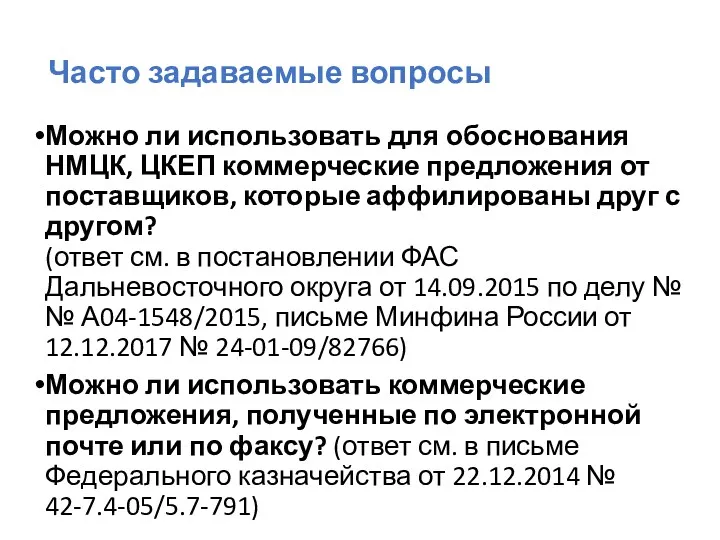 Часто задаваемые вопросы

•Можно ли использовать для обоснования НМЦК, ЦКЕП коммерческие предложения от поставщиков, которые аффилированы друг с другом?
(ответ см. в постановлении ФАС Дальневосточного округа от 14.09.2015 по делу № № А04-1548/2015, письме Минфина России от 12.12.2017 № 24-01-09/82766)

•Можно ли использовать коммерческие предложения, полученные по электронной почте или по факсу? (ответ см. в письме Федерального казначейства от 22.12.2014 № 42-7.4-05/5.7-791)